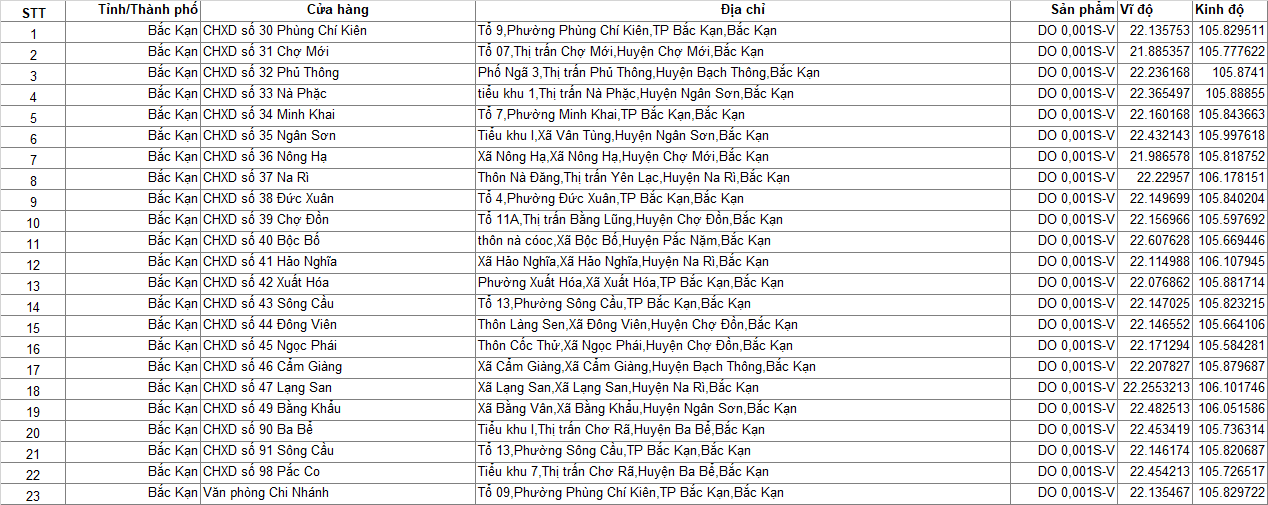 | STT | Tỉnh/Thành phố | Cửa hàng | Địa chỉ | Sản phẩm | Vĩ độ | Kinh độ |
|---|---|---|---|---|---|---|
| 1 | Bắc Kạn | CHXD số 30 Phùng Chí Kiên | Tổ 9,Phường Phùng Chí Kiên,TP Bắc Kạn,Bắc Kạn | DO 0,001S-V | 22.135753 | 105.829511 |
| 2 | Bắc Kạn | CHXD số 31 Chợ Mới | Tổ 07,Thị trấn Chợ Mới,Huyện Chợ Mới,Bắc Kạn | DO 0,001S-V | 21.885357 | 105.777622 |
| 3 | Bắc Kạn | CHXD số 32 Phủ Thông | Phố Ngã 3,Thị trấn Phủ Thông,Huyện Bạch Thông,Bắc Kạn | DO 0,001S-V | 22.236168 | 105.8741 |
| 4 | Bắc Kạn | CHXD số 33 Nà Phặc | tiểu khu 1,Thị trấn Nà Phặc,Huyện Ngân Sơn,Bắc Kạn | DO 0,001S-V | 22.365497 | 105.88855 |
| 5 | Bắc Kạn | CHXD số 34 Minh Khai | Tổ 7,Phường Minh Khai,TP Bắc Kạn,Bắc Kạn | DO 0,001S-V | 22.160168 | 105.843663 |
| 6 | Bắc Kạn | CHXD số 35 Ngân Sơn | Tiểu khu I,Xã Vân Tùng,Huyện Ngân Sơn,Bắc Kạn | DO 0,001S-V | 22.432143 | 105.997618 |
| 7 | Bắc Kạn | CHXD số 36 Nông Hạ | Xã Nông Hạ,Xã Nông Hạ,Huyện Chợ Mới,Bắc Kạn | DO 0,001S-V | 21.986578 | 105.818752 |
| 8 | Bắc Kạn | CHXD số 37 Na Rì | Thôn Nà Đăng,Thị trấn Yên Lạc,Huyện Na Rì,Bắc Kạn | DO 0,001S-V | 22.22957 | 106.178151 |
| 9 | Bắc Kạn | CHXD số 38 Đức Xuân | Tổ 4,Phường Đức Xuân,TP Bắc Kạn,Bắc Kạn | DO 0,001S-V | 22.149699 | 105.840204 |
| 10 | Bắc Kạn | CHXD số 39 Chợ Đồn | Tổ 11A,Thị trấn Bằng Lũng,Huyện Chợ Đồn,Bắc Kạn | DO 0,001S-V | 22.156966 | 105.597692 |
| 11 | Bắc Kạn | CHXD số 40 Bộc Bố | thôn nà cóoc,Xã Bộc Bố,Huyện Pắc Nặm,Bắc Kạn | DO 0,001S-V | 22.607628 | 105.669446 |
| 12 | Bắc Kạn | CHXD số 41 Hảo Nghĩa | Xã Hảo Nghĩa,Xã Hảo Nghĩa,Huyện Na Rì,Bắc Kạn | DO 0,001S-V | 22.114988 | 106.107945 |
| 13 | Bắc Kạn | CHXD số 42 Xuất Hóa | Phường Xuất Hóa,Xã Xuất Hóa,TP Bắc Kạn,Bắc Kạn | DO 0,001S-V | 22.076862 | 105.881714 |
| 14 | Bắc Kạn | CHXD số 43 Sông Cầu | Tổ 13,Phường Sông Cầu,TP Bắc Kạn,Bắc Kạn | DO 0,001S-V | 22.147025 | 105.823215 |
| 15 | Bắc Kạn | CHXD số 44 Đông Viên | Thôn Làng Sen,Xã Đông Viên,Huyện Chợ Đồn,Bắc Kạn | DO 0,001S-V | 22.146552 | 105.664106 |
| 16 | Bắc Kạn | CHXD số 45 Ngọc Phái | Thôn Cốc Thử,Xã Ngọc Phái,Huyện Chợ Đồn,Bắc Kạn | DO 0,001S-V | 22.171294 | 105.584281 |
| 17 | Bắc Kạn | CHXD số 46 Cẩm Giàng | Xã Cẩm Giàng,Xã Cẩm Giàng,Huyện Bạch Thông,Bắc Kạn | DO 0,001S-V | 22.207827 | 105.879687 |
| 18 | Bắc Kạn | CHXD số 47 Lạng San | Xã Lạng San,Xã Lạng San,Huyện Na Rì,Bắc Kạn | DO 0,001S-V | 22.2553213 | 106.101746 |
| 19 | Bắc Kạn | CHXD số 49 Bằng Khẩu | Xã Bằng Vân,Xã Bằng Khẩu,Huyện Ngân Sơn,Bắc Kạn | DO 0,001S-V | 22.482513 | 106.051586 |
| 20 | Bắc Kạn | CHXD số 90 Ba Bể | Tiểu khu I,Thị trấn Chơ Rã,Huyện Ba Bể,Bắc Kạn | DO 0,001S-V | 22.453419 | 105.736314 |
| 21 | Bắc Kạn | CHXD số 91 Sông Cầu | Tổ 13,Phường Sông Cầu,TP Bắc Kạn,Bắc Kạn | DO 0,001S-V | 22.146174 | 105.820687 |
| 22 | Bắc Kạn | CHXD số 98 Pắc Co | Tiểu khu 7,Thị trấn Chơ Rã,Huyện Ba Bể,Bắc Kạn | DO 0,001S-V | 22.454213 | 105.726517 |
| 23 | Bắc Kạn | Văn phòng Chi Nhánh | Tổ 09,Phường Phùng Chí Kiên,TP Bắc Kạn,Bắc Kạn | DO 0,001S-V | 22.135467 | 105.829722 |